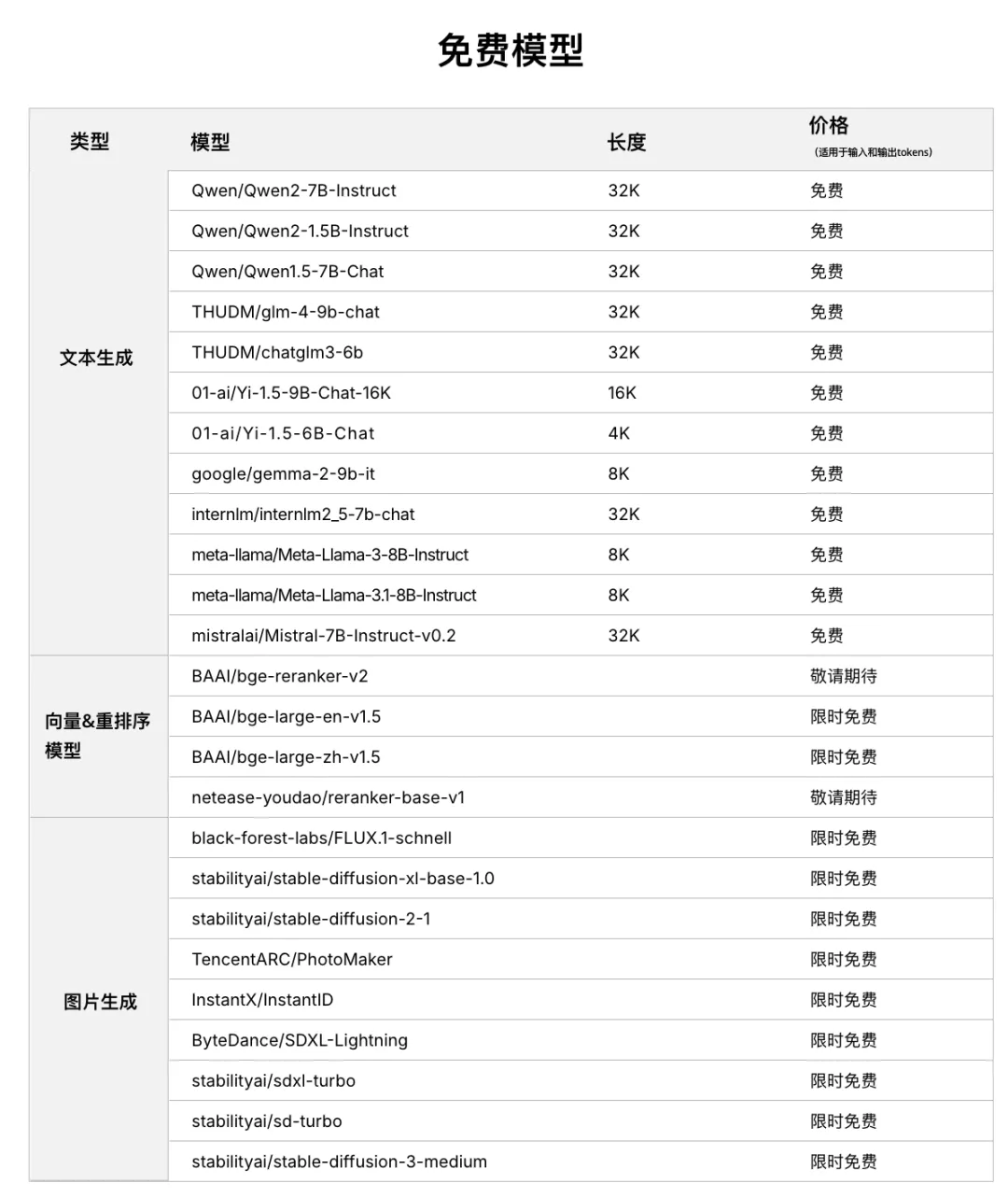 免费模型

| 类型 | 模型 | 长度 | 价格 (适用于输入和输出tokens) |
|---|---|---|---|
| 文本生成 | Qwen/Qwen2-7B-Instruct | 32K | 免费 |
| | Qwen/Qwen2-1.5B-Instruct | 32K | 免费 |
| | Qwen/Qwen1.5-7B-Chat | 32K | 免费 |
| | THUDM/glm-4-9b-chat | 32K | 免费 |
| | THUDM/chatglm3-6b | 32K | 免费 |
| | 01-ai/Yi-1.5-9B-Chat-16K | 16K | 免费 |
| | 01-ai/Yi-1.5-6B-Chat | 4K | 免费 |
| | google/gemma-2-9b-it | 8K | 免费 |
| | internlm/internlm2_5-7b-chat | 32K | 免费 |
| | meta-llama/Meta-Llama-3-8B-Instruct | 8K | 免费 |
| | meta-llama/Meta-Llama-3.1-8B-Instruct | 8K | 免费 |
| | mistralai/Mistral-7B-Instruct-v0.2 | 32K | 免费 |
| 向量&重排序模型 | BAAI/bge-reranker-v2 | | 敬请期待 |
| | BAAI/bge-large-en-v1.5 | | 限时免费 |
| | BAAI/bge-large-zh-v1.5 | | 限时免费 |
| | netease-youdao/reranker-base-v1 | | 敬请期待 |
| 图片生成 | black-forest-labs/FLUX.1-schnell | | 限时免费 |
| | stabilityai/stable-diffusion-xl-base-1.0 | | 限时免费 |
| | stabilityai/stable-diffusion-2-1 | | 限时免费 |
| | TencentARC/PhotoMaker | | 限时免费 |
| | InstantX/InstantID | | 限时免费 |
| | ByteDance/SDXL-Lightning | | 限时免费 |
| | stabilityai/sdxl-turbo | | 限时免费 |
| | stabilityai/sd-turbo | | 限时免费 |
| | stabilityai/stable-diffusion-3-medium | | 限时免费 |